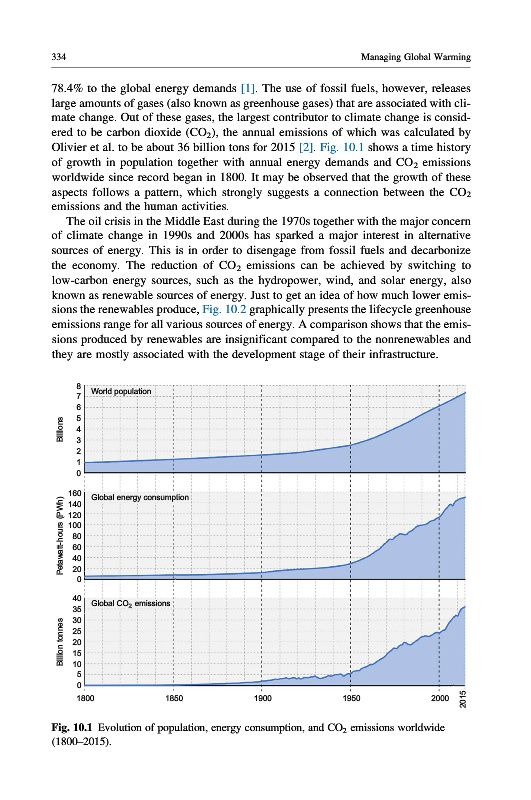 334 Managing Global Warming

78.4% to the global energy demands [1]. The use of fossil fuels, however, releases large amounts of gases (also known as greenhouse gases) that are associated with climate change. Out of these gases, the largest contributor to climate change is considered to be carbon dioxide ($CO_2$), the annual emissions of which was calculated by Olivier et al. to be about 36 billion tons for 2015 [2]. Fig. 10.1 shows a time history of growth in population together with annual energy demands and $CO_2$ emissions worldwide since record began in 1800. It may be observed that the growth of these aspects follows a pattern, which strongly suggests a connection between the $CO_2$ emissions and the human activities.

The oil crisis in the Middle East during the 1970s together with the major concern of climate change in 1990s and 2000s has sparked a major interest in alternative sources of energy. This is in order to disengage from fossil fuels and decarbonize the economy. The reduction of $CO_2$ emissions can be achieved by switching to low-carbon energy sources, such as the hydropower, wind, and solar energy, also known as renewable sources of energy. Just to get an idea of how much lower emissions the renewables produce, Fig. 10.2 graphically presents the lifecycle greenhouse emissions range for all various sources of energy. A comparison shows that the emissions produced by renewables are insignificant compared to the nonrenewables and they are mostly associated with the development stage of their infrastructure.

World population
Billions
8
7
6
5
4
3
2
1
0

Global energy consumption
Petawatt-hours (PWh)
160
140
120
100
80
60
40
20
0

Global $CO_2$ emissions
Billion tonnes
40
35
30
25
20
15
10
5
0

1800 1850 1900 1950 2000 2015

Fig. 10.1 Evolution of population, energy consumption, and $CO_2$ emissions worldwide (1800–2015).